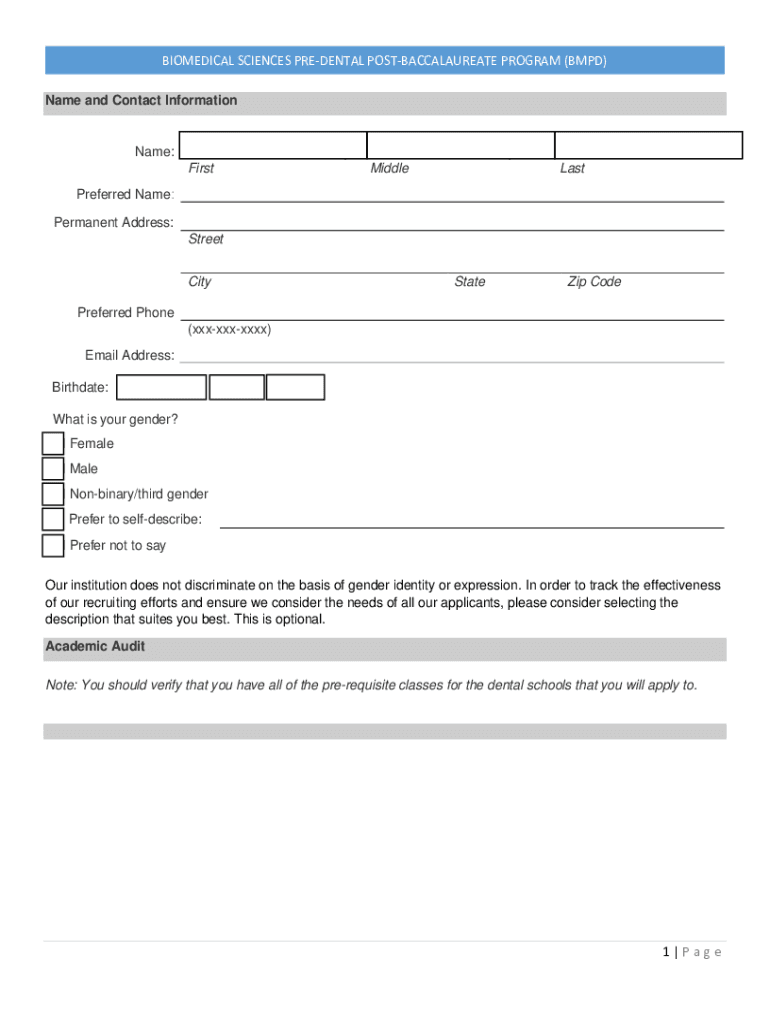 BIOMEDICAL SCIENCES PRE-DENTAL POST-BACCALAUREATE PROGRAM (BMPD)

Name and Contact Information

Name:
First Middle Last

Preferred Name:

Permanent Address:
Street

City State Zip Code

Preferred Phone
(xxx-xxx-xxxx)

Email Address:

Birthdate:

What is your gender?
Female
Male
Non-binary/third gender
Prefer to self-describe:
Prefer not to say

Our institution does not discriminate on the basis of gender identity or expression. In order to track the effectiveness of our recruiting efforts and ensure we consider the needs of all our applicants, please consider selecting the description that suites you best. This is optional.

Academic Audit

Note: You should verify that you have all of the pre-requisite classes for the dental schools that you will apply to.

1 | P a g e